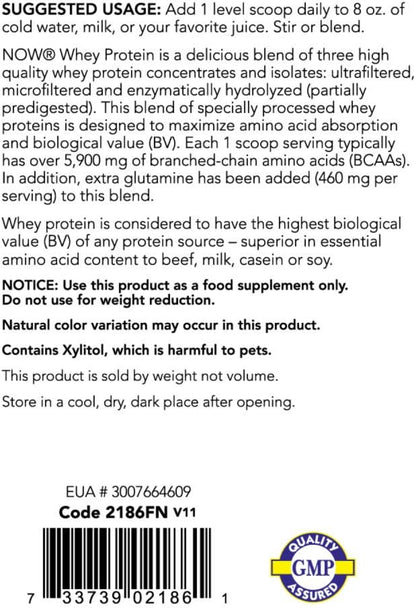 SUGGESTED USAGE: Add 1 level scoop daily to 8 oz. of cold water, milk, or your favorite juice. Stir or blend.

NOW® Whey Protein is a delicious blend of three high quality whey protein concentrates and isolates: ultrafiltered, microfiltered and enzymatically hydrolyzed (partially predigested). This blend of specially processed whey proteins is designed to maximize amino acid absorption and biological value (BV). Each 1 scoop serving typically has over 5,900 mg of branched-chain amino acids (BCAAs). In addition, extra glutamine has been added (460 mg per serving) to this blend.

Whey protein is considered to have the highest biological value (BV) of any protein source – superior in essential amino acid content to beef, milk, casein or soy.

NOTICE: Use this product as a food supplement only. Do not use for weight reduction.

Natural color variation may occur in this product.

Contains Xylitol, which is harmful to pets.

This product is sold by weight not volume.

Store in a cool, dry, dark place after opening.

EUA # 3007664609
Code 2186FN V11

7 33739 02186 1

QUALITY GMP ASSURED